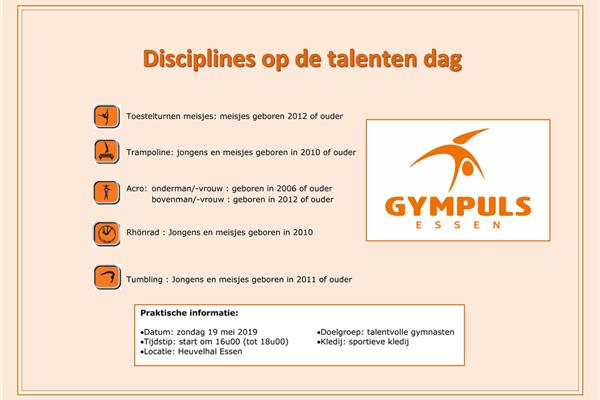 Disciplines op de talenten dag

Toestelturnen meisjes: meisjes geboren 2012 of ouder

Trampoline: jongens en meisjes geboren in 2010 of ouder

Acro: onderman/-vrouw : geboren in 2006 of ouder
bovenman/-vrouw : geboren in 2012 of ouder

Rhönrad : Jongens en meisjes geboren in 2010

Tumbling : Jongens en meisjes geboren in 2011 of ouder

GYMPULS
ESSEN

Praktische informatie:

•Datum: zondag 19 mei 2019
•Tijdstip: start om 16u00 (tot 18u00)
•Locatie: Heuvelhal Essen

•Doelgroep: talentvolle gymnasten
•Kledij: sportieve kledij